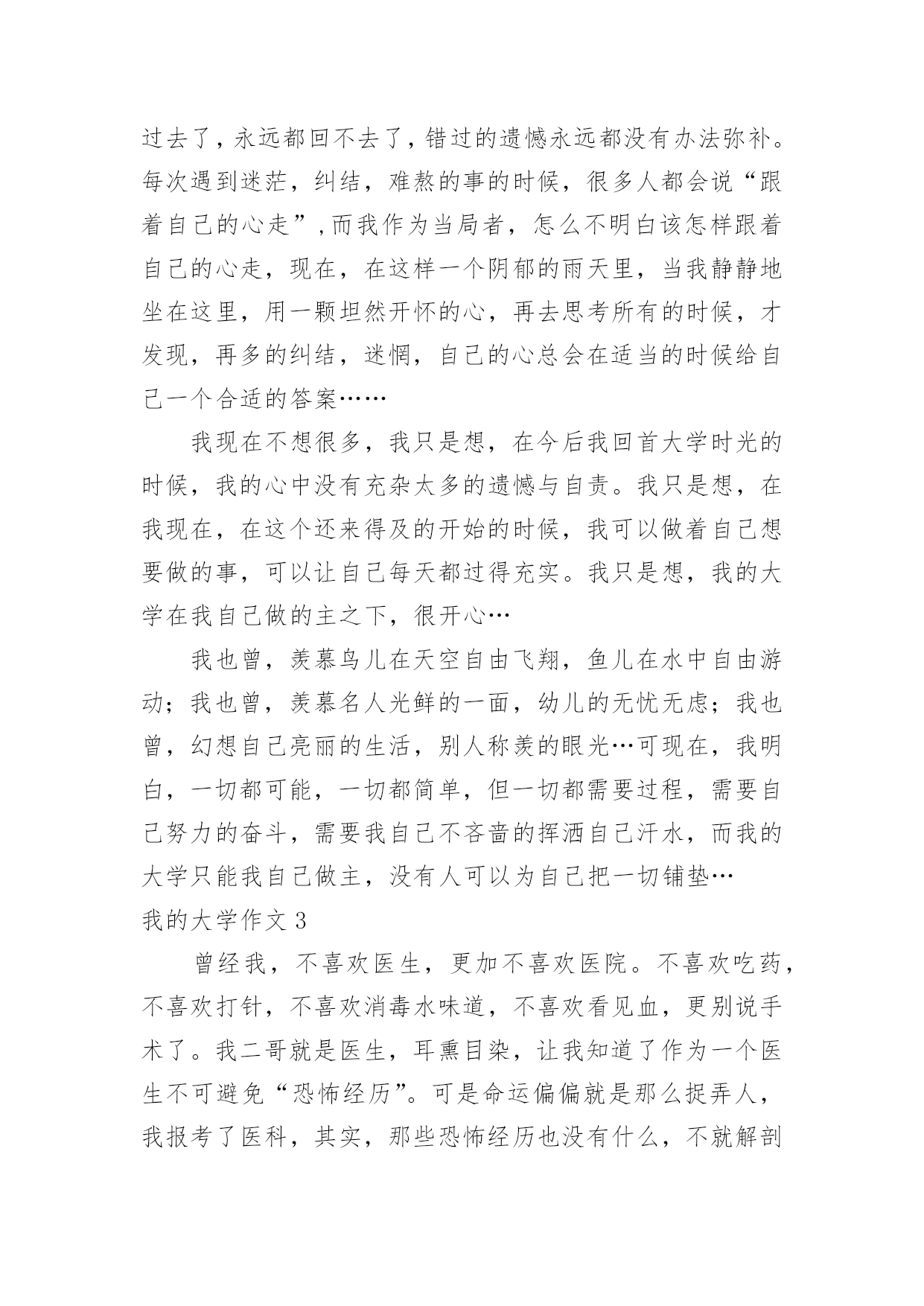 过去了，永远都回不去了，错过的遗憾永远都没有办法弥补。每次遇到迷茫，纠结，难熬的事的时候，很多人都会说“跟着自己的心走”，而我作为当局者，怎么不明白该怎样跟着自己的心走，现在，在这样一个阴郁的雨天里，当我静静地坐在这里，用一颗坦然开怀的心，再去思考所有的时候，才发现，再多的纠结，迷惘，自己的心总会在适当的时候给自己一个合适的答案……

我现在不想很多，我只是想，在今后我回首大学时光的时候，我的心中没有充杂太多的遗憾与自责。我只是想，在我现在，在这个还来得及的开始的时候，我可以做着自己想要做的事，可以让自己每天都过得充实。我只是想，我的大学在我自己做的主之下，很开心…

我也曾，羡慕鸟儿在天空自由飞翔，鱼儿在水中自由游动；我也曾，羡慕名人光鲜的一面，幼儿的无忧无虑；我也曾，幻想自己亮丽的生活，别人称羡的眼光…可现在，我明白，一切都可能，一切都简单，但一切都需要过程，需要自己努力的奋斗，需要我自己不吝啬的挥洒自己汗水，而我的大学只能我自己做主，没有人可以为自己把一切铺垫…

我的大学作文 3

曾经我，不喜欢医生，更加不喜欢医院。不喜欢吃药，不喜欢打针，不喜欢消毒水味道，不喜欢看见血，更别说手术了。我二哥就是医生，耳熏目染，让我知道了作为一个医生不可避免“恐怖经历”。可是命运偏偏就是那么捉弄人，我报考了医科，其实，那些恐怖经历也没有什么，不就解剖